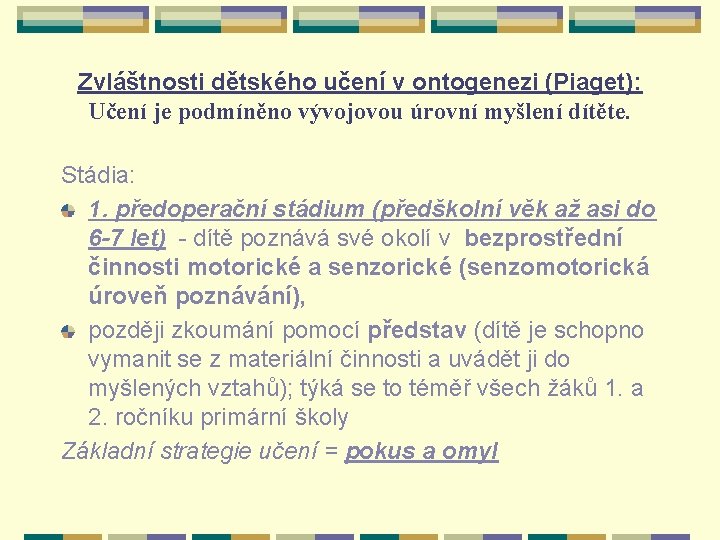 Zvláštnosti dětského učení v ontogenezi (Piaget):
Učení je podmíněno vývojovou úrovní myšlení dítěte.

Stádia:

1. předoperační stádium (předškolní věk až asi do 6-7 let) - dítě poznává své okolí v bezprostřední činnosti motorické a senzorické (senzomotorická úroveň poznávání),

později zkoumání pomocí představ (dítě je schopno vymanit se z materiální činnosti a uvádět ji do myšlených vztahů); týká se to téměř všech žáků 1. a 2. ročníku primární školy

Základní strategie učení = pokus a omyl